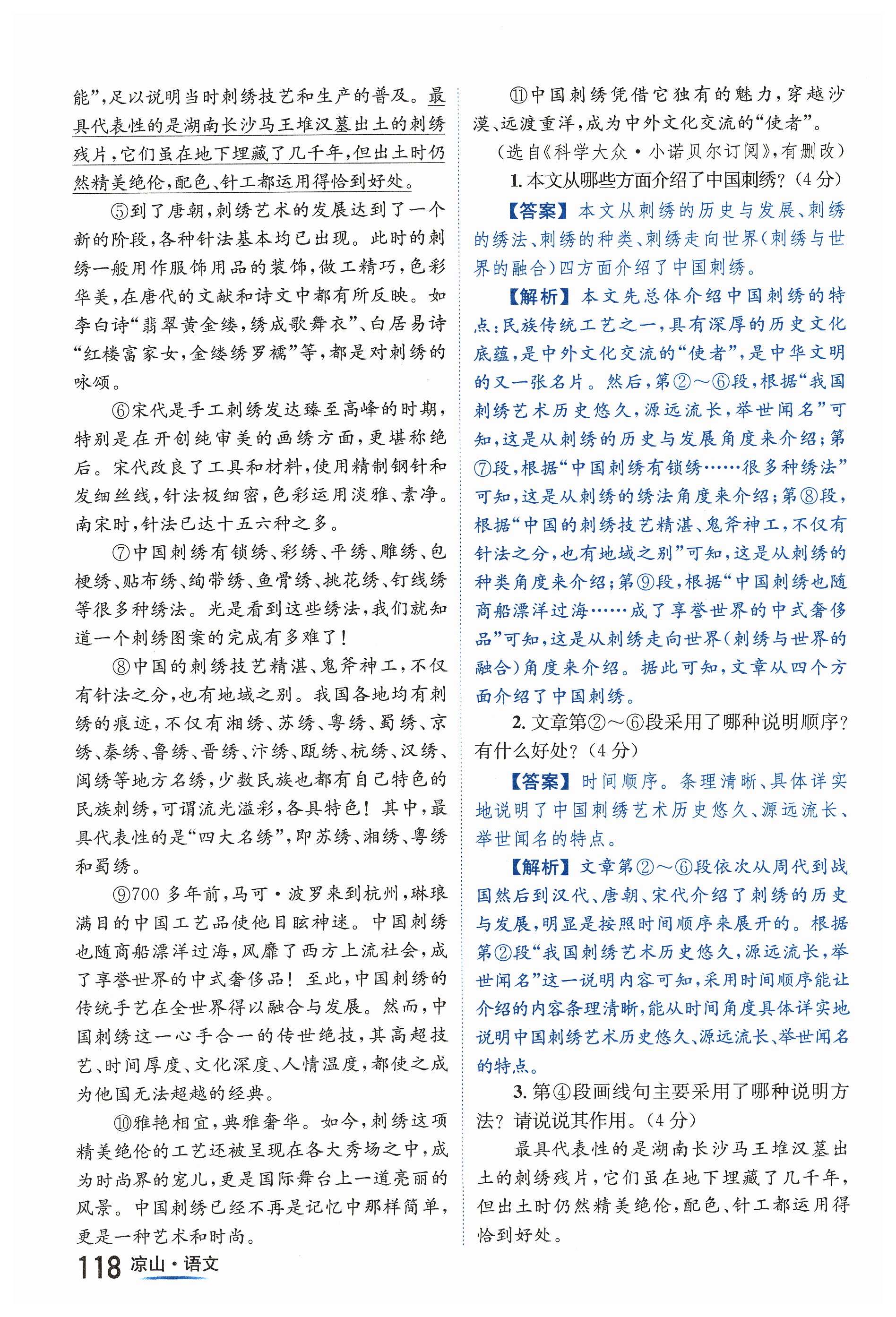 能”，足以说明当时刺绣技艺和生产的普及。最具代表性的是湖南长沙马王堆汉墓出土的刺绣残片，它们虽在地下埋藏了几千年，但出土时仍然精美绝伦，配色、针工都运用得恰到好处。

⑤到了唐朝，刺绣艺术的发展达到了一个新的阶段，各种针法基本均已出现。此时的刺绣一般用作服饰用品的装饰，做工精巧，色彩华美，在唐代的文献和诗文中都有所反映。如李白诗“翡翠黄金缕，绣成歌舞衣”、白居易诗“红楼富家女，金缕绣罗襦”等，都是对刺绣的咏颂。

⑥宋代是手工刺绣发达臻至高峰的时期，特别是在开创纯审美的画绣方面，更堪称绝后。宋代改良了工具和材料，使用精制钢针和发细丝线，针法极细密，色彩运用淡雅、素净。南宋时，针法已达十五六种之多。

⑦中国刺绣有锁绣、彩绣、平绣、雕绣、包梗绣、贴布绣、绚带绣、鱼骨绣、挑花绣、钉线绣等很多种绣法。光是看到这些绣法，我们就知道一个刺绣图案的完成有多难了！

⑧中国的刺绣技艺精湛、鬼斧神工，不仅有针法之分，也有地域之别。我国各地均有刺绣的痕迹，不仅有湘绣、苏绣、粤绣、蜀绣、京绣、秦绣、鲁绣、晋绣、汴绣、瓯绣、杭绣、汉绣、闽绣等地方名绣，少数民族也都有自己特色的民族刺绣，可谓流光溢彩，各具特色！其中，最具代表性的是“四大名绣”，即苏绣、湘绣、粤绣和蜀绣。

⑨700多年前，马可·波罗来到杭州，琳琅满目的中国工艺品使他目眩神迷。中国刺绣也随商船漂洋过海，风靡了西方上流社会，成了享誉世界的中式奢侈品！至此，中国刺绣的传统手艺在全世界得以融合与发展。然而，中国刺绣这一心手合一的传世绝技，其高超技艺、时间厚度、文化深度、人情温度，都使之成为他国无法超越的经典。

⑩雅艳相宜，典雅奢华。如今，刺绣这项精美绝伦的工艺还被呈现在各大秀场之中，成为时尚界的宠儿，更是国际舞台上一道亮丽的风景。中国刺绣已经不再是记忆中那样简单，更是一种艺术和时尚。

⑪中国刺绣凭借它独有的魅力，穿越沙漠、远渡重洋，成为中外文化交流的“使者”。

（选自《科学大众·小诺贝尔订阅》，有删改）

1. 本文从哪些方面介绍了中国刺绣？（4分）

【答案】本文从刺绣的历史与发展、刺绣的绣法、刺绣的种类、刺绣走向世界（刺绣与世界的融合）四方面介绍了中国刺绣。

【解析】本文先总体介绍中国刺绣的特点：民族传统工艺之一，具有深厚的历史文化底蕴，是中外文化交流的“使者”，是中华文明的又一张名片。然后，第②～⑥段，根据“我国刺绣艺术历史悠久，源远流长，举世闻名”可知，这是从刺绣的历史与发展角度来介绍；第⑦段，根据“中国刺绣有锁绣……很多种绣法”可知，这是从刺绣的绣法角度来介绍；第⑧段，根据“中国的刺绣技艺精湛、鬼斧神工，不仅有针法之分，也有地域之别”可知，这是从刺绣的种类角度来介绍；第⑨段，根据“中国刺绣也随商船漂洋过海……成了享誉世界的中式奢侈品”可知，这是从刺绣走向世界（刺绣与世界的融合）角度来介绍。据此可知，文章从四个方面介绍了中国刺绣。

2. 文章第②～⑥段采用了哪种说明顺序？有什么好处？（4分）

【答案】时间顺序。条理清晰、具体详实地说明了中国刺绣艺术历史悠久、源远流长、举世闻名的特点。

【解析】文章第②～⑥段依次从周代到战国然后到汉代、唐朝、宋代介绍了刺绣的历史与发展，明显是按照时间顺序来展开的。根据第②段“我国刺绣艺术历史悠久，源远流长，举世闻名”这一说明内容可知，采用时间顺序能让介绍的内容条理清晰，能从时间角度具体详实地说明中国刺绣艺术历史悠久、源远流长、举世闻名的特点。

3. 第④段画线句主要采用了哪种说明方法？请说说其作用。（4分）

最具代表性的是湖南长沙马王堆汉墓出土的刺绣残片，它们虽在地下埋藏了几千年，但出土时仍然精美绝伦，配色、针工都运用得恰到好处。

118 凉山·语文